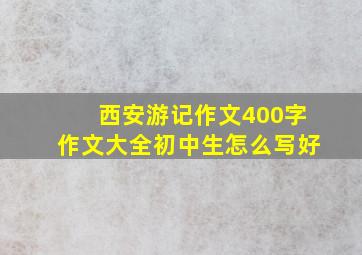 西安游记作文400字
作文大全初中生怎么写好